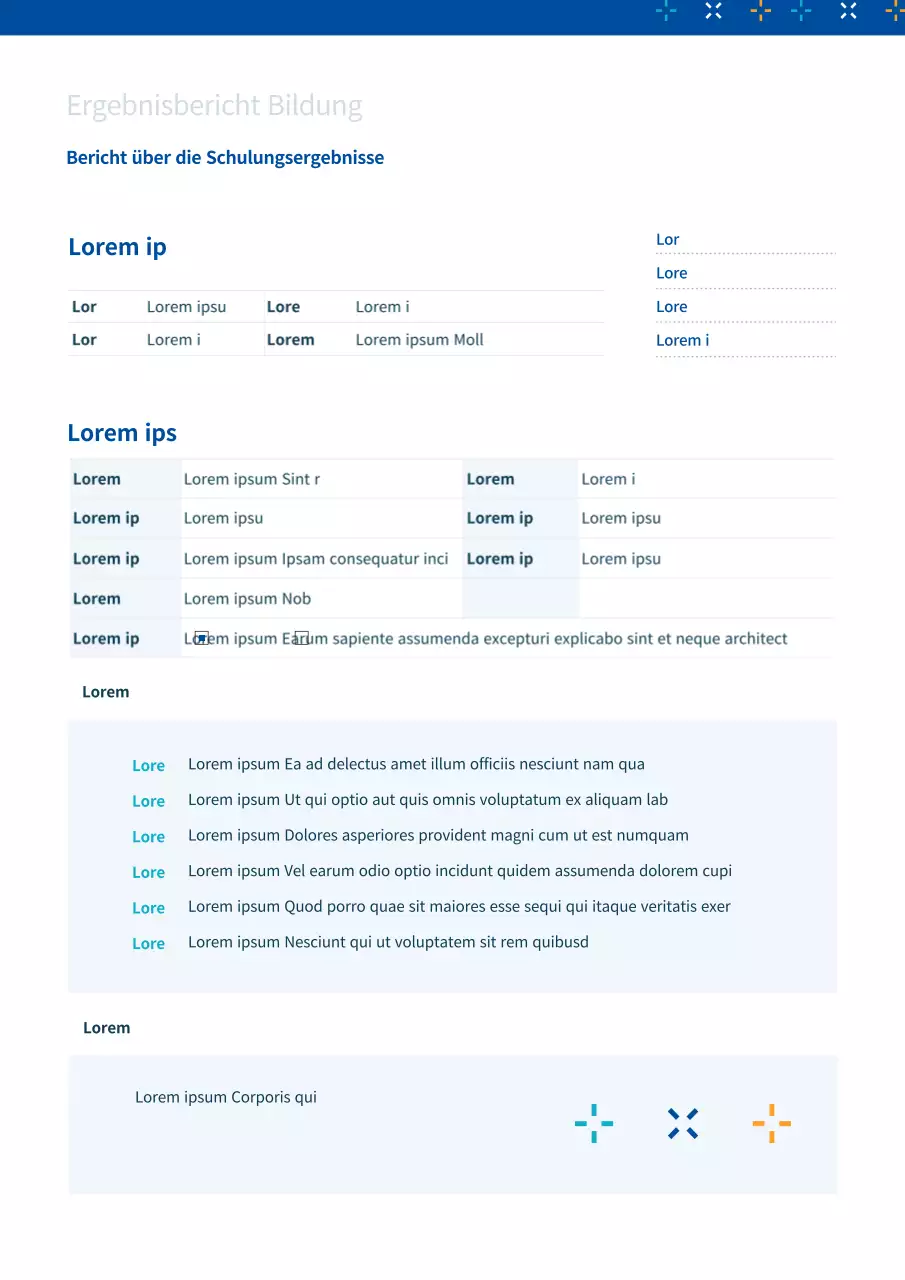 Ergebnisbericht Bildung

Bericht über die Schulungsergebnisse

Lorem ip

| Lor | Lorem ipsu | Lore | Lorem i |
|---|---|---|---|
| Lor | Lorem i | Lorem | Lorem ipsum Moll |

Lor

Lore

Lore

Lorem i

Lorem ips

| Lorem | Lorem ipsum Sint r | Lorem | Lorem i |
|---|---|---|---|
| Lorem ip | Lorem ipsu | Lorem ip | Lorem ipsu |
| Lorem ip | Lorem ipsum Ipsam consequatur inci | Lorem ip | Lorem ipsu |
| Lorem | Lorem ipsum Nob | | |
| Lorem ip | Lorem ipsum Earum sapiente assumenda excepturi explicabo sint et neque architect | | |

Lorem

Lore Lorem ipsum Ea ad delectus amet illum officiis nesciunt nam qua

Lore Lorem ipsum Ut qui optio aut quis omnis voluptatum ex aliquam lab

Lore Lorem ipsum Dolores asperiores provident magni cum ut est numquam

Lore Lorem ipsum Vel earum odio optio incidunt quidem assumenda dolorem cupi

Lore Lorem ipsum Quod porro quae sit maiores esse sequi qui itaque veritatis exer

Lore Lorem ipsum Nesciunt qui ut voluptatem sit rem quibusd

Lorem

Lorem ipsum Corporis qui